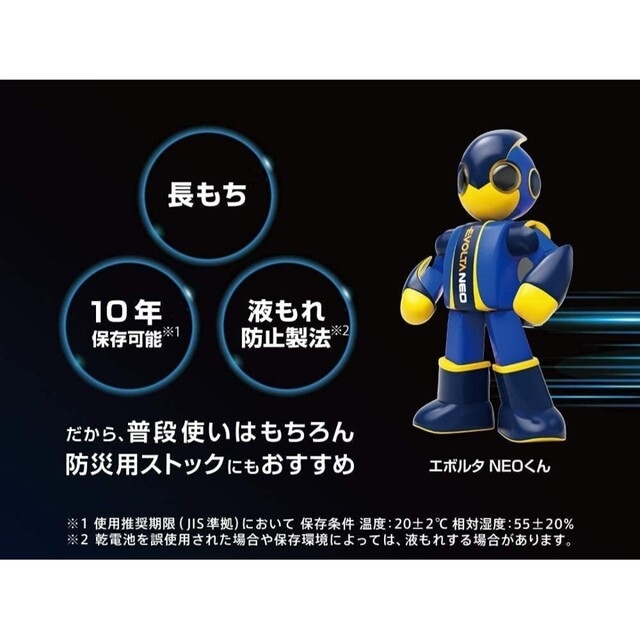 長もち

10年
保存可能※1

液もれ
防止製法※2

EVOLTA NEO

だから、普段使いはもちろん
防災用ストックにもおすすめ

エボルタ NEOくん

※1 使用推奨期限（JIS準拠）において 保存条件 温度：20±2℃ 相対湿度：55±20%
※2 乾電池を誤使用された場合や保存環境によっては、液もれする場合があります。